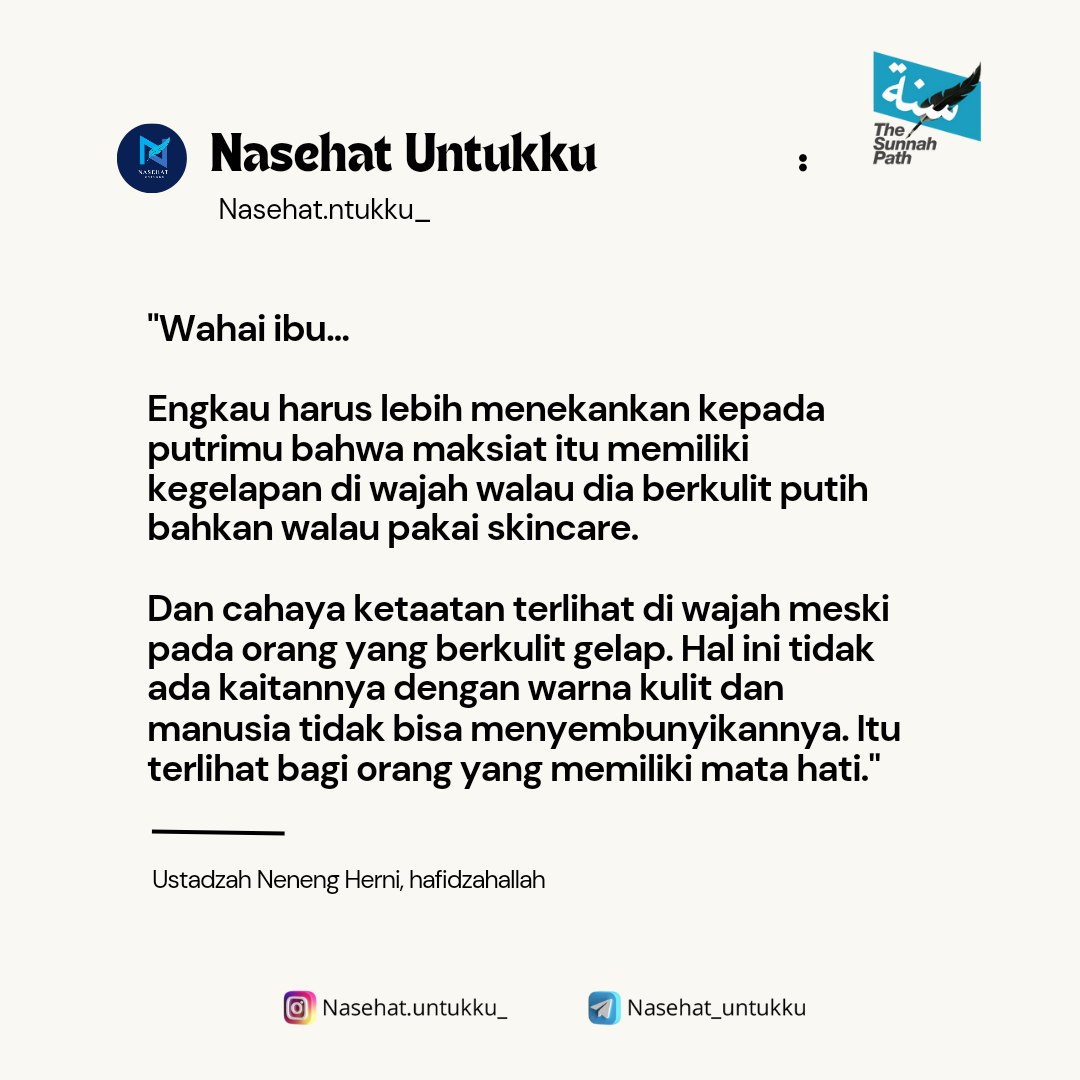 NASEHAT

Nasehat Untukku

Nasehat.ntukku_

سنة
The Sunnah Path

"Wahai ibu...

Engkau harus lebih menekankan kepada putrimu bahwa maksiat itu memiliki kegelapan di wajah walau dia berkulit putih bahkan walau pakai skincare.

Dan cahaya ketaatan terlihat di wajah meski pada orang yang berkulit gelap. Hal ini tidak ada kaitannya dengan warna kulit dan manusia tidak bisa menyembunyikannya. Itu terlihat bagi orang yang memiliki mata hati."

Ustadzah Neneng Herni, hafidzahallah

Nasehat.untukku_

Nasehat_untukku